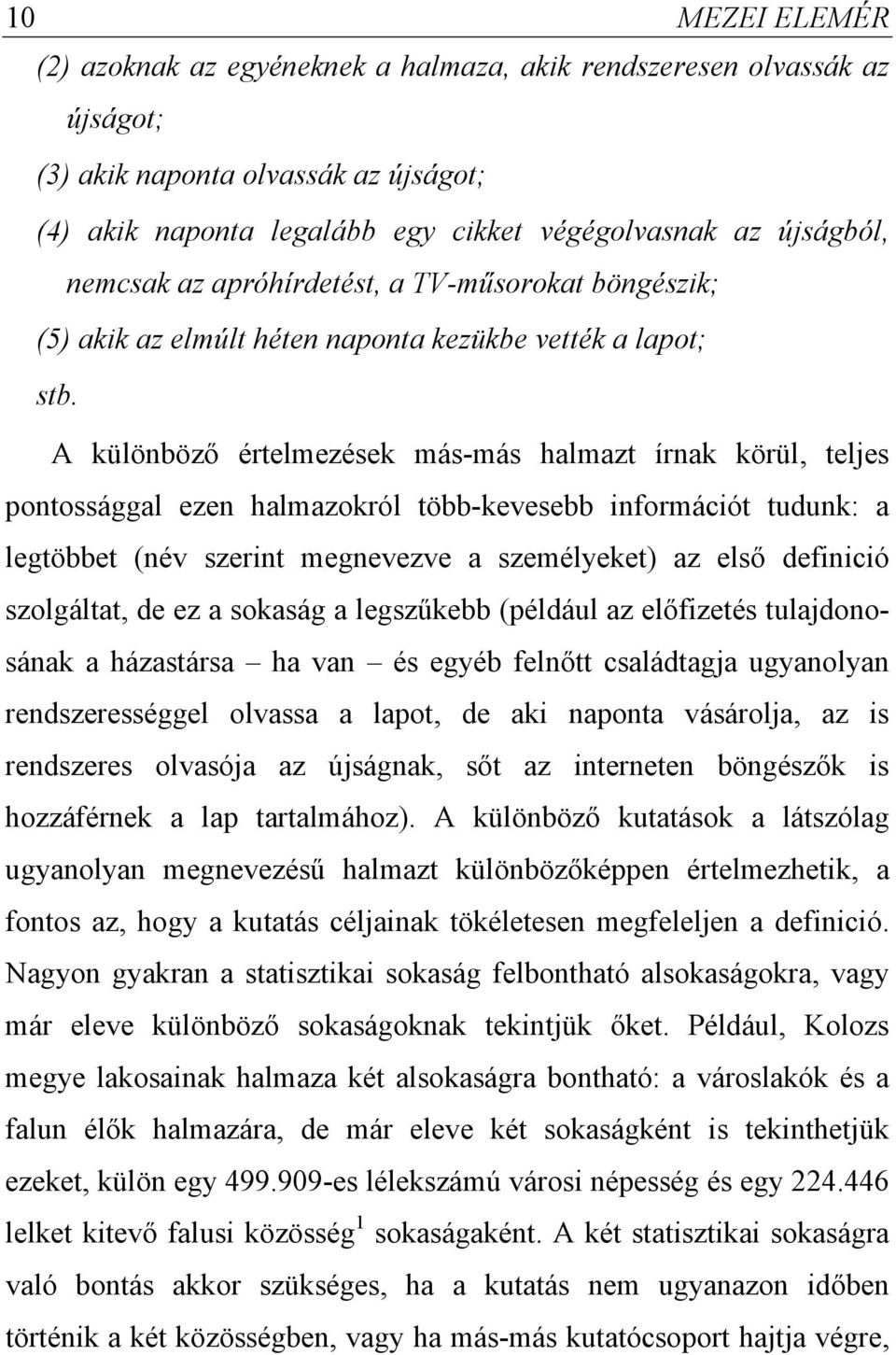 10 MEZEI ELEMÉR

(2) azoknak az egyéneknek a halmaza, akik rendszeresen olvassák az újságot;

(3) akik naponta olvassák az újságot;

(4) akik naponta legalább egy cikket végégolvasnak az újságból, nemcsak az apróhírdetést, a TV-műsorokat böngészik;

(5) akik az elmúlt héten naponta kezükbe vették a lapot;

stb.

A különböző értelmezések más-más halmazt írnak körül, teljes pontossággal ezen halmazokról több-kevesebb információt tudunk: a legtöbbet (név szerint megnevezve a személyeket) az első definició szolgáltat, de ez a sokaság a legszűkebb (például az előfizetés tulajdonosának a házastársa – ha van – és egyéb felnőtt családtagja ugyanolyan rendszerességgel olvassa a lapot, de aki naponta vásárolja, az is rendszeres olvasója az újságnak, sőt az interneten böngészők is hozzáférnek a lap tartalmához). A különböző kutatások a látszólag ugyanolyan megnevezésű halmazt különbözőképpen értelmezhetik, a fontos az, hogy a kutatás céljainak tökéletesen megfeleljen a definició. Nagyon gyakran a statisztikai sokaság felbontható alsokaságokra, vagy már eleve különböző sokaságoknak tekintjük őket. Például, Kolozs megye lakosainak halmaza két alsokaságra bontható: a városlakók és a falun élők halmazára, de már eleve két sokaságként is tekinthetjük ezeket, külön egy 499.909-es lélekszámú városi népesség és egy 224.446 lelket kitevő falusi közösség$^1$ sokaságaként. A két statisztikai sokaságra való bontás akkor szükséges, ha a kutatás nem ugyanazon időben történik a két közösségben, vagy ha más-más kutatócsoport hajtja végre,